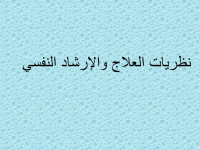 نظريات العلاج والإرشاد النفسي